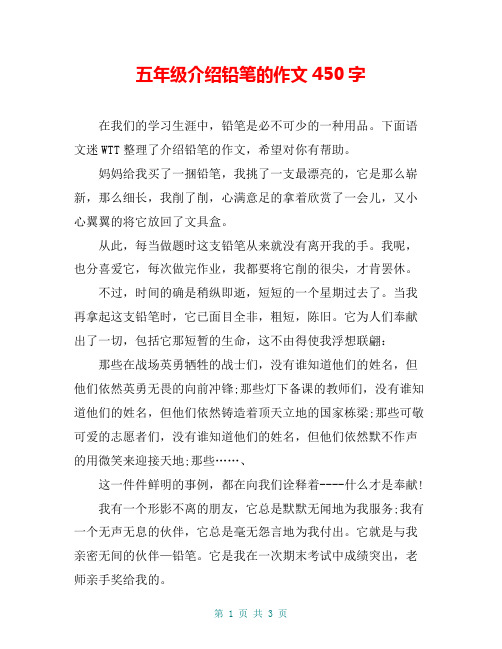 五年级介绍铅笔的作文 450 字

在我们的学习生涯中，铅笔是必不可少的一种用品。下面语文迷 WTT 整理了介绍铅笔的作文，希望对你有帮助。

妈妈给我买了一捆铅笔，我挑了一支最漂亮的，它是那么崭新，那么细长，我削了削，心满意足的拿着欣赏了一会儿，又小心翼翼的将它放回了文具盒。

从此，每当做题时这支铅笔从来就没有离开我的手。我呢，也分喜爱它，每次做完作业，我都要将它削的很尖，才肯罢休。

不过，时间的确是稍纵即逝，短短的一个星期过去了。当我再拿起这支铅笔时，它已面目全非，粗短，陈旧。它为人们奉献出了一切，包括它那短暂的生命，这不由得使我浮想联翩：

那些在战场英勇牺牲的战士们，没有谁知道他们的姓名，但他们依然英勇无畏的向前冲锋;那些灯下备课的教师们，没有谁知道他们的姓名，但他们依然铸造着顶天立地的国家栋梁;那些可敬可爱的志愿者们，没有谁知道他们的姓名，但他们依然默不作声的用微笑来迎接天地;那些……、

这一件件鲜明的事例，都在向我们诠释着----什么才是奉献!

我有一个形影不离的朋友，它总是默默无闻地为我服务;我有一个无声无息的伙伴，它总是毫无怨言地为我付出。它就是与我亲密无间的伙伴—铅笔。它是我在一次期末考试中成绩突出，老师亲手奖给我的。

第 1 页 共 3 页